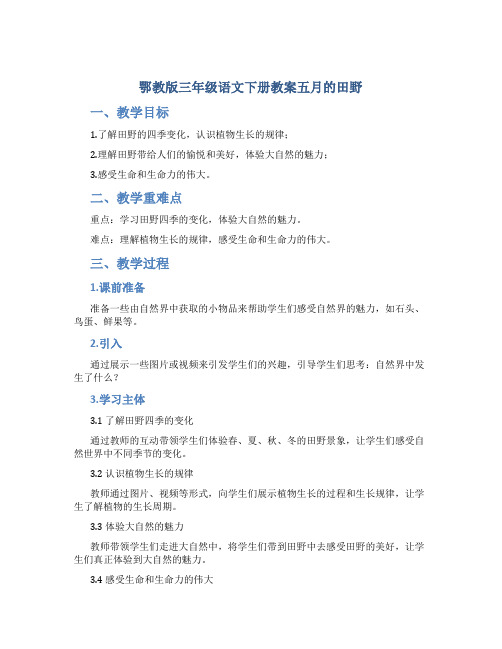 鄂教版三年级语文下册教案五月的田野

一、教学目标

1.了解田野的四季变化，认识植物生长的规律；

2.理解田野带给人们的愉悦和美好，体验大自然的魅力；

3.感受生命和生命力的伟大。

二、教学重难点

重点：学习田野四季的变化，体验大自然的魅力。

难点：理解植物生长的规律，感受生命和生命力的伟大。

三、教学过程

1.课前准备

准备一些由自然界中获取的小物品来帮助学生们感受自然界的魅力，如石头、鸟蛋、鲜果等。

2.引入

通过展示一些图片或视频来引发学生们的兴趣，引导学生们思考：自然界中发生了什么？

3.学习主体

3.1 了解田野四季的变化

通过教师的互动带领学生们体验春、夏、秋、冬的田野景象，让学生们感受自然世界中不同季节的变化。

3.2 认识植物生长的规律

教师通过图片、视频等形式，向学生们展示植物生长的过程和生长规律，让学生了解植物的生长周期。

3.3 体验大自然的魅力

教师带领学生们走进大自然中，将学生们带到田野中去感受田野的美好，让学生们真正体验到大自然的魅力。

3.4 感受生命和生命力的伟大